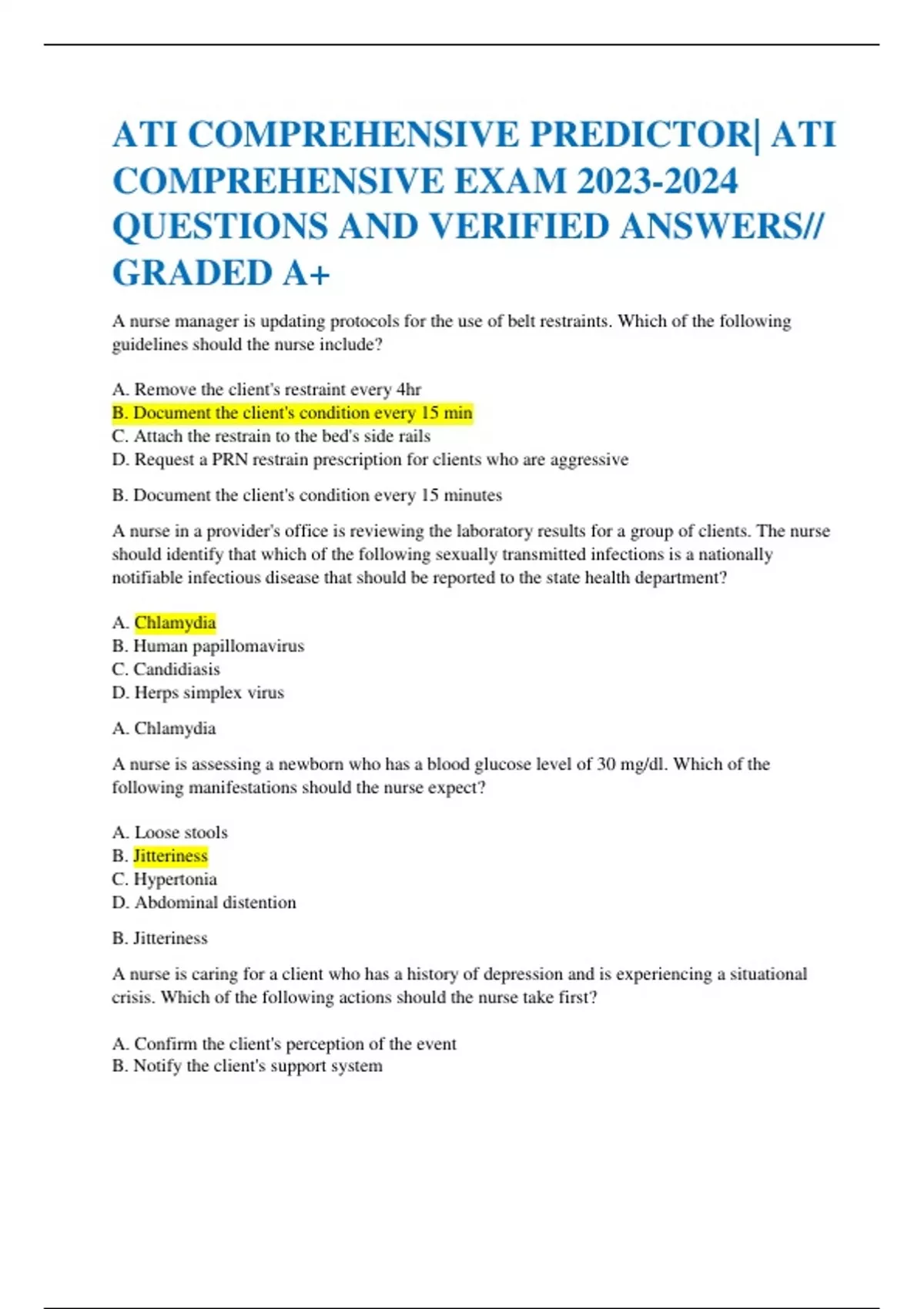 ATI COMPREHENSIVE PREDICTOR| ATI COMPREHENSIVE EXAM 2023-2024 QUESTIONS AND VERIFIED ANSWERS// GRADED A+

A nurse manager is updating protocols for the use of belt restraints. Which of the following guidelines should the nurse include?

A. Remove the client's restraint every 4hr
B. Document the client's condition every 15 min
C. Attach the restrain to the bed's side rails
D. Request a PRN restrain prescription for clients who are aggressive

B. Document the client's condition every 15 minutes

A nurse in a provider's office is reviewing the laboratory results for a group of clients. The nurse should identify that which of the following sexually transmitted infections is a nationally notifiable infectious disease that should be reported to the state health department?

A. Chlamydia
B. Human papillomavirus
C. Candidiasis
D. Herps simplex virus

A. Chlamydia

A nurse is assessing a newborn who has a blood glucose level of 30 mg/dl. Which of the following manifestations should the nurse expect?

A. Loose stools
B. Jitteriness
C. Hypertonia
D. Abdominal distention

B. Jitteriness

A nurse is caring for a client who has a history of depression and is experiencing a situational crisis. Which of the following actions should the nurse take first?

A. Confirm the client's perception of the event
B. Notify the client's support system